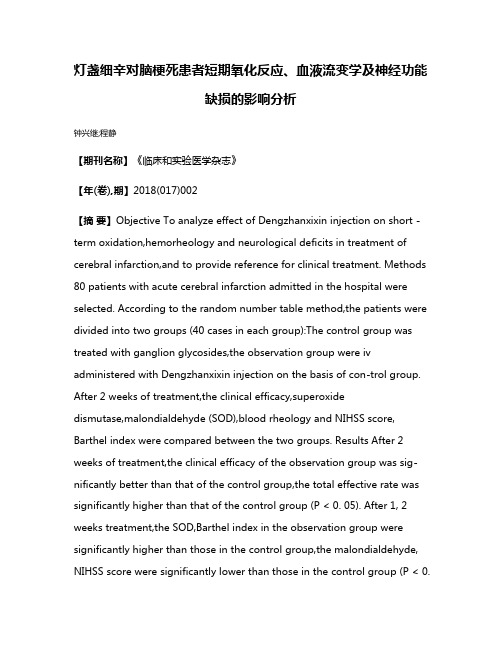 灯盏细辛对脑梗死患者短期氧化反应、血液流变学及神经功能缺损的影响分析

钟兴继;程静

【期刊名称】《临床和实验医学杂志》

【年(卷),期】2018(017)002

【摘 要】Objective To analyze effect of Dengzhanxixin injection on short - term oxidation,hemorheology and neurological deficits in treatment of cerebral infarction,and to provide reference for clinical treatment. Methods 80 patients with acute cerebral infarction admitted in the hospital were selected. According to the random number table method,the patients were divided into two groups (40 cases in each group):The control group was treated with ganglion glycosides,the observation group were iv administered with Dengzhanxixin injection on the basis of con-trol group. After 2 weeks of treatment,the clinical efficacy,superoxide dismutase,malondialdehyde (SOD),blood rheology and NIHSS score, Barthel index were compared between the two groups. Results After 2 weeks of treatment,the clinical efficacy of the observation group was significantly better than that of the control group,the total effective rate was significantly higher than that of the control group (P < 0. 05). After 1, 2 weeks treatment,the SOD,Barthel index in the observation group were significantly higher than those in the control group,the malondialdehyde, NIHSS score were significantly lower than those in the control group (P < 0.